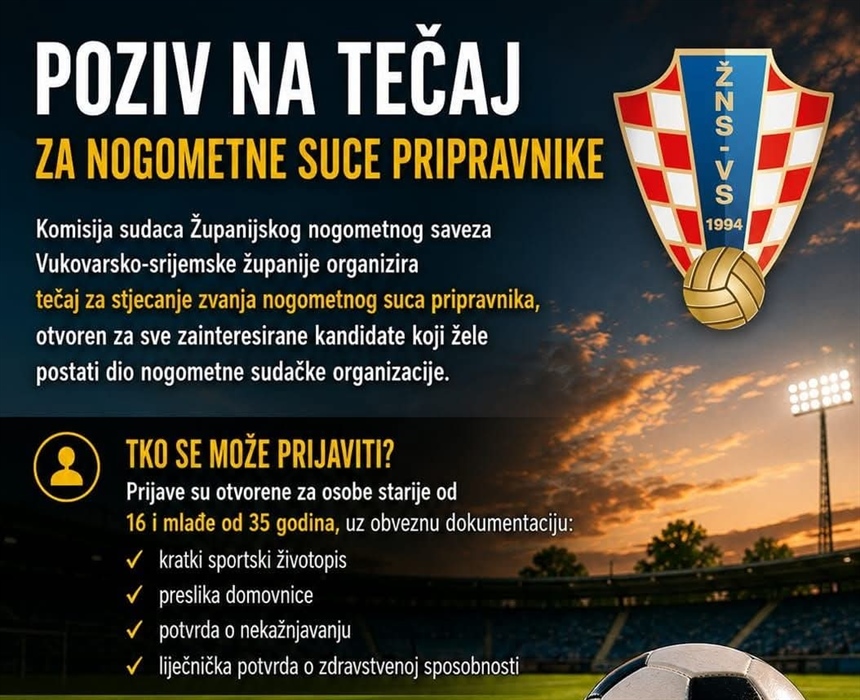 POZIV NA TEČAJ
ZA NOGOMETNE SUCE PRIPRAVNIKE

ŽNS - VS
1994

Komisija sudaca Županijskog nogometnog saveza Vukovarsko-srijemske županije organizira tečaj za stjecanje zvanja nogometnog suca pripravnika, otvoren za sve zainteresirane kandidate koji žele postati dio nogometne sudačke organizacije.

TKO SE MOŽE PRIJAVITI?
Prijave su otvorene za osobe starije od 16 i mlađe od 35 godina, uz obveznu dokumentaciju:
✓ kratki sportski životopis
✓ preslika domovnice
✓ potvrda o nekažnjavanju
✓ liječnička potvrda o zdravstvenoj sposobnosti